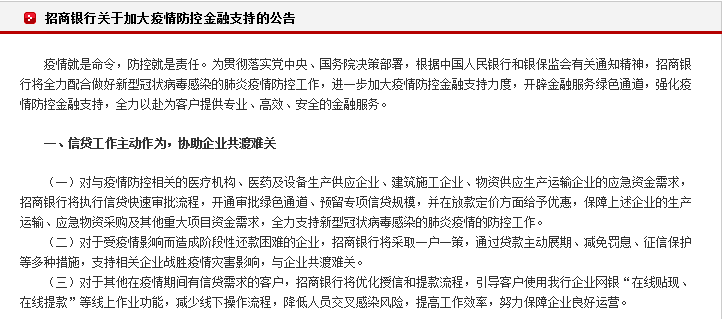 招商银行关于加大疫情防控金融支持的公告

疫情就是命令，防控就是责任。为贯彻落实党中央、国务院决策部署，根据中国人民银行和银保监会有关通知精神，招商银行将全力配合做好新型冠状病毒感染的肺炎疫情防控工作，进一步加大疫情防控金融支持力度，开辟金融服务绿色通道，强化疫情防控金融支持，全力以赴为客户提供专业、高效、安全的金融服务。

一、信贷工作主动作为，协助企业共渡难关

（一）对与疫情防控相关的医疗机构、医药及设备生产供应企业、建筑施工企业、物资供应生产运输企业的应急资金需求，招商银行将执行信贷快速审批流程，开通审批绿色通道、预留专项信贷规模，并在放款定价方面给予优惠，保障上述企业的生产运输、应急物资采购及其他重大项目资金需求，全力支持新型冠状病毒感染的肺炎疫情的防控工作。

（二）对于受疫情影响而造成阶段性还款困难的企业，招商银行将采取一户一策，通过贷款主动展期、减免罚息、征信保护等多种措施，支持相关企业战胜疫情灾害影响，与企业共渡难关。

（三）对于其他在疫情期间有信贷需求的客户，招商银行将优化授信和提款流程，引导客户使用我行企业网银“在线贴现、在线提款”等线上作业功能，减少线下操作流程，降低人员交叉感染风险，提高工作效率，努力保障企业良好运营。